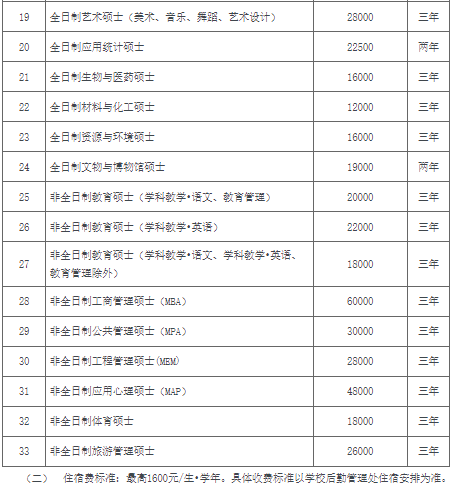 | 19 | 全日制艺术硕士（美术、音乐、舞蹈、艺术设计） | 28000 | 三年 |
|---|---|---|---|
| 20 | 全日制应用统计硕士 | 22500 | 两年 |
| 21 | 全日制生物与医药硕士 | 16000 | 三年 |
| 22 | 全日制材料与化工硕士 | 12000 | 三年 |
| 23 | 全日制资源与环境硕士 | 16000 | 三年 |
| 24 | 全日制文物与博物馆硕士 | 19000 | 两年 |
| 25 | 非全日制教育硕士（学科教学•语文、教育管理） | 20000 | 三年 |
| 26 | 非全日制教育硕士（学科教学•英语） | 22000 | 三年 |
| 27 | 非全日制教育硕士（学科教学•语文、学科教学•英语、教育管理除外） | 18000 | 三年 |
| 28 | 非全日制工商管理硕士（MBA） | 60000 | 三年 |
| 29 | 非全日制公共管理硕士（MPA） | 30000 | 三年 |
| 30 | 非全日制工程管理硕士(MEM) | 28000 | 三年 |
| 31 | 非全日制应用心理硕士（MAP） | 48000 | 三年 |
| 32 | 非全日制体育硕士 | 18000 | 三年 |
| 33 | 非全日制旅游管理硕士 | 26000 | 三年 |

（二） 住宿费标准：最高1600元/生•学年。具体收费标准以学校后勤管理处住宿安排为准。